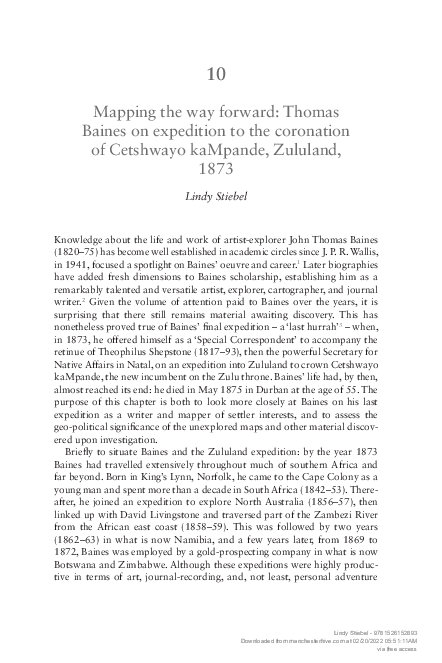 10

Mapping the way forward: Thomas Baines on expedition to the coronation of Cetshwayo kaMpande, Zululand, 1873

Lindy Stiebel

Knowledge about the life and work of artist-explorer John Thomas Baines (1820–75) has become well established in academic circles since J. P. R. Wallis, in 1941, focused a spotlight on Baines' oeuvre and career.$^1$ Later biographies have added fresh dimensions to Baines scholarship, establishing him as a remarkably talented and versatile artist, explorer, cartographer, and journal writer.$^2$ Given the volume of attention paid to Baines over the years, it is surprising that there still remains material awaiting discovery. This has nonetheless proved true of Baines' final expedition – a 'last hurrah'$^3$ – when, in 1873, he offered himself as a 'Special Correspondent' to accompany the retinue of Theophilus Shepstone (1817–93), then the powerful Secretary for Native Affairs in Natal, on an expedition into Zululand to crown Cetshwayo kaMpande, the new incumbent on the Zulu throne. Baines' life had, by then, almost reached its end: he died in May 1875 in Durban at the age of 55. The purpose of this chapter is both to look more closely at Baines on his last expedition as a writer and mapper of settler interests, and to assess the geo-political significance of the unexplored maps and other material discovered upon investigation.

Briefly to situate Baines and the Zululand expedition: by the year 1873 Baines had travelled extensively throughout much of southern Africa and far beyond. Born in King's Lynn, Norfolk, he came to the Cape Colony as a young man and spent more than a decade in South Africa (1842–53). Thereafter, he joined an expedition to explore North Australia (1856–57), then linked up with David Livingstone and traversed part of the Zambezi River from the African east coast (1858–59). This was followed by two years (1862–63) in what is now Namibia, and a few years later, from 1869 to 1872, Baines was employed by a gold-prospecting company in what is now Botswana and Zimbabwe. Although these expeditions were highly productive in terms of art, journal-recording, and, not least, personal adventure

Lindy Stiebel - 9781526152893
Downloaded from manchesterhive.com at 02/20/2022 05:51:11AM
via free access